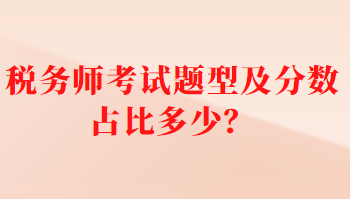 税务师考试题型及分数占比多少?